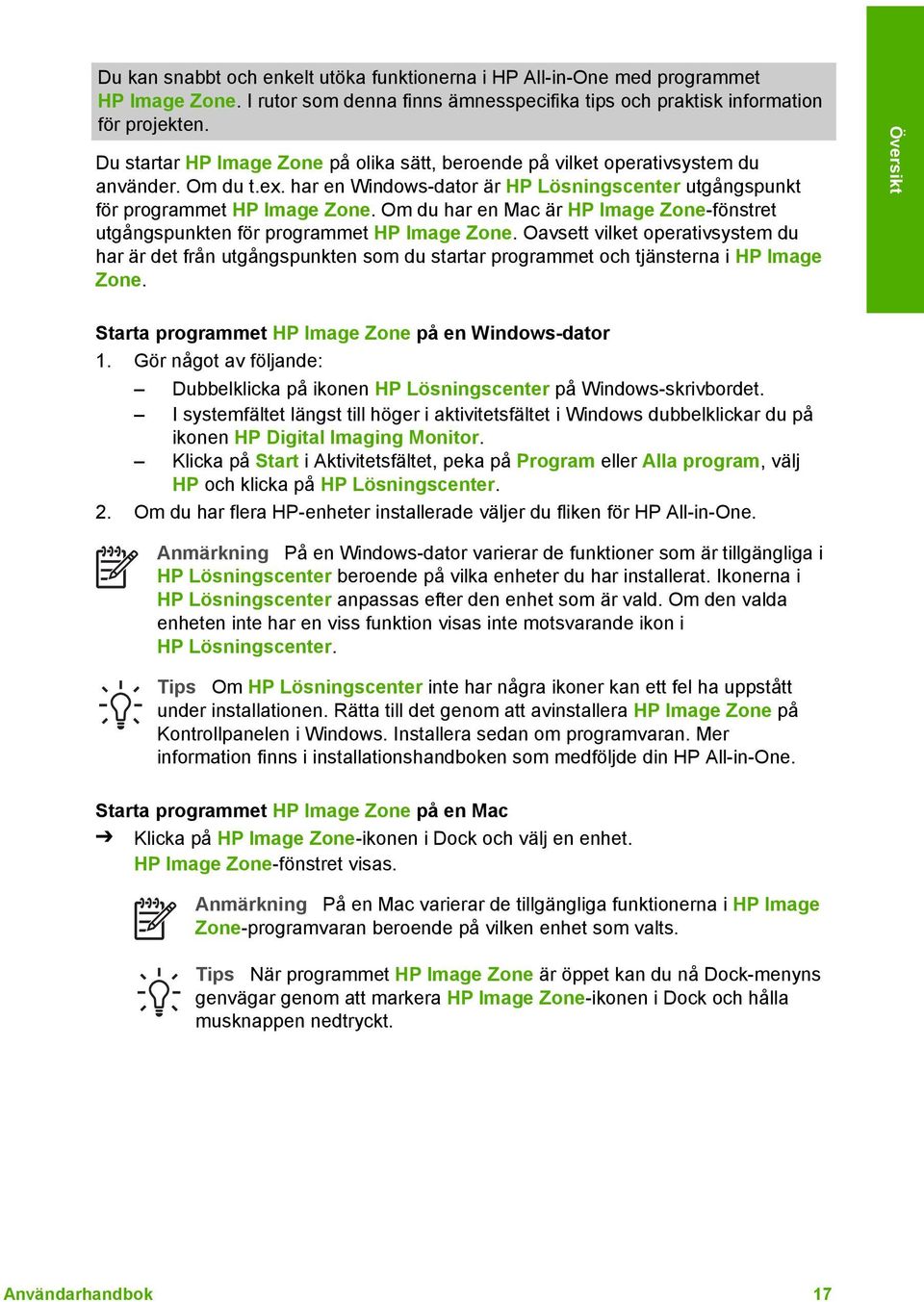 Du kan snabbt och enkelt utöka funktionerna i HP All-in-One med programmet HP Image Zone. I rutor som denna finns ämnesspecifika tips och praktisk information för projekten.

Du startar HP Image Zone på olika sätt, beroende på vilket operativsystem du använder. Om du t.ex. har en Windows-dator är HP Lösningscenter utgångspunkt för programmet HP Image Zone. Om du har en Mac är HP Image Zone-fönstret utgångspunkten för programmet HP Image Zone. Oavsett vilket operativsystem du har är det från utgångspunkten som du startar programmet och tjänsterna i HP Image Zone.

Översikt

Starta programmet HP Image Zone på en Windows-dator

1. Gör något av följande:
– Dubbelklicka på ikonen HP Lösningscenter på Windows-skrivbordet.
– I systemfältet längst till höger i aktivitetsfältet i Windows dubbelklickar du på ikonen HP Digital Imaging Monitor.
– Klicka på Start i Aktivitetsfältet, peka på Program eller Alla program, välj HP och klicka på HP Lösningscenter.
2. Om du har flera HP-enheter installerade väljer du fliken för HP All-in-One.

Anmärkning På en Windows-dator varierar de funktioner som är tillgängliga i HP Lösningscenter beroende på vilka enheter du har installerat. Ikonerna i HP Lösningscenter anpassas efter den enhet som är vald. Om den valda enheten inte har en viss funktion visas inte motsvarande ikon i HP Lösningscenter.

Tips Om HP Lösningscenter inte har några ikoner kan ett fel ha uppstått under installationen. Rätta till det genom att avinstallera HP Image Zone på Kontrollpanelen i Windows. Installera sedan om programvaran. Mer information finns i installationshandboken som medföljde din HP All-in-One.

Starta programmet HP Image Zone på en Mac

➔ Klicka på HP Image Zone-ikonen i Dock och välj en enhet.
HP Image Zone-fönstret visas.

Anmärkning På en Mac varierar de tillgängliga funktionerna i HP Image Zone-programvaran beroende på vilken enhet som valts.

Tips När programmet HP Image Zone är öppet kan du nå Dock-menyns genvägar genom att markera HP Image Zone-ikonen i Dock och hålla musknappen nedtryckt.

Användarhandbok 17